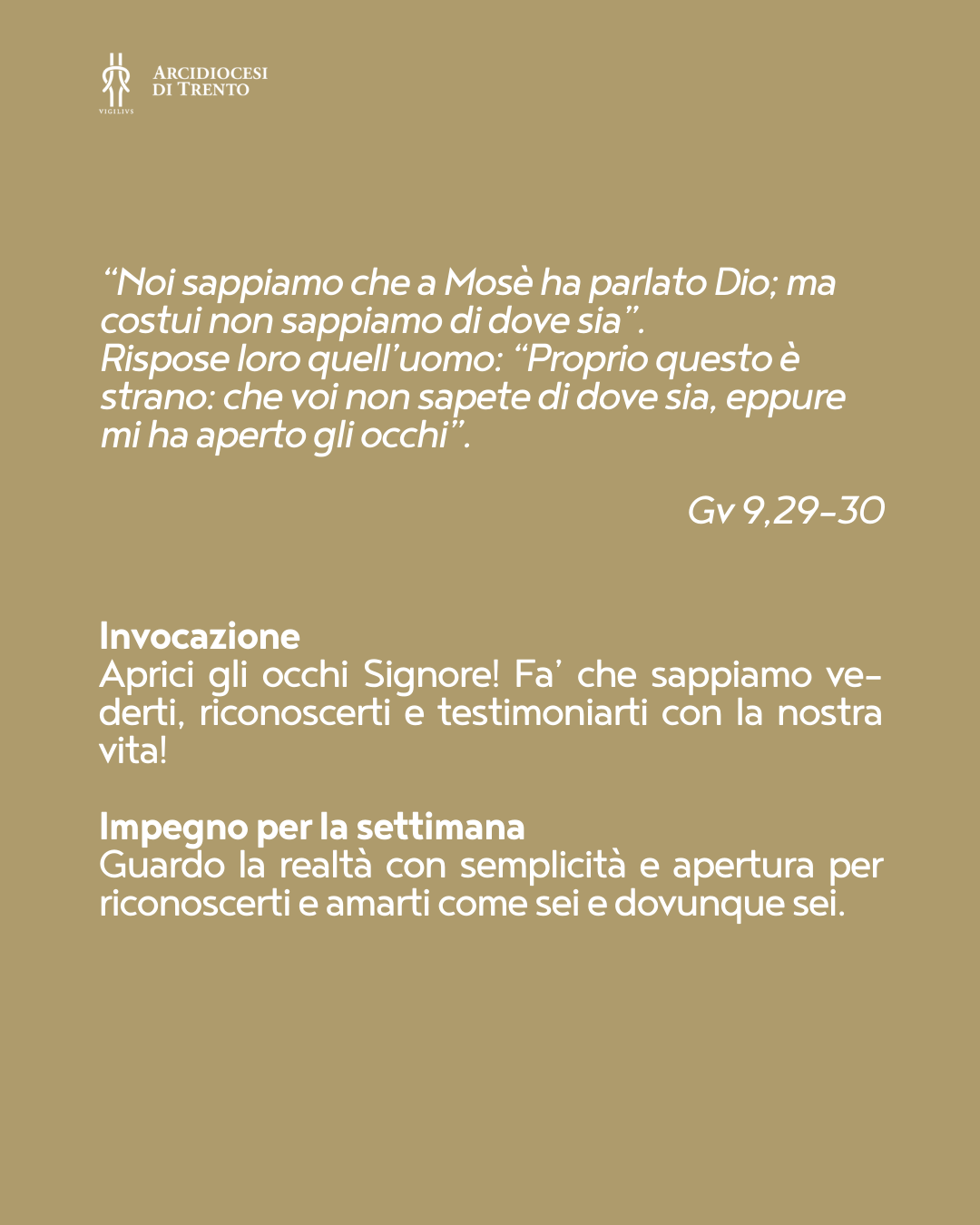 VIGILIVS

ARCIDIOCESI DI TRENTO

“Noi sappiamo che a Mosè ha parlato Dio; ma costui non sappiamo di dove sia”.
Rispose loro quell’uomo: “Proprio questo è strano: che voi non sapete di dove sia, eppure mi ha aperto gli occhi”.

Gv 9,29-30

Invocazione
Aprici gli occhi Signore! Fa’ che sappiamo vederti, riconoscerti e testimoniarti con la nostra vita!

Impegno per la settimana
Guardo la realtà con semplicità e apertura per riconoscerti e amarti come sei e dovunque sei.